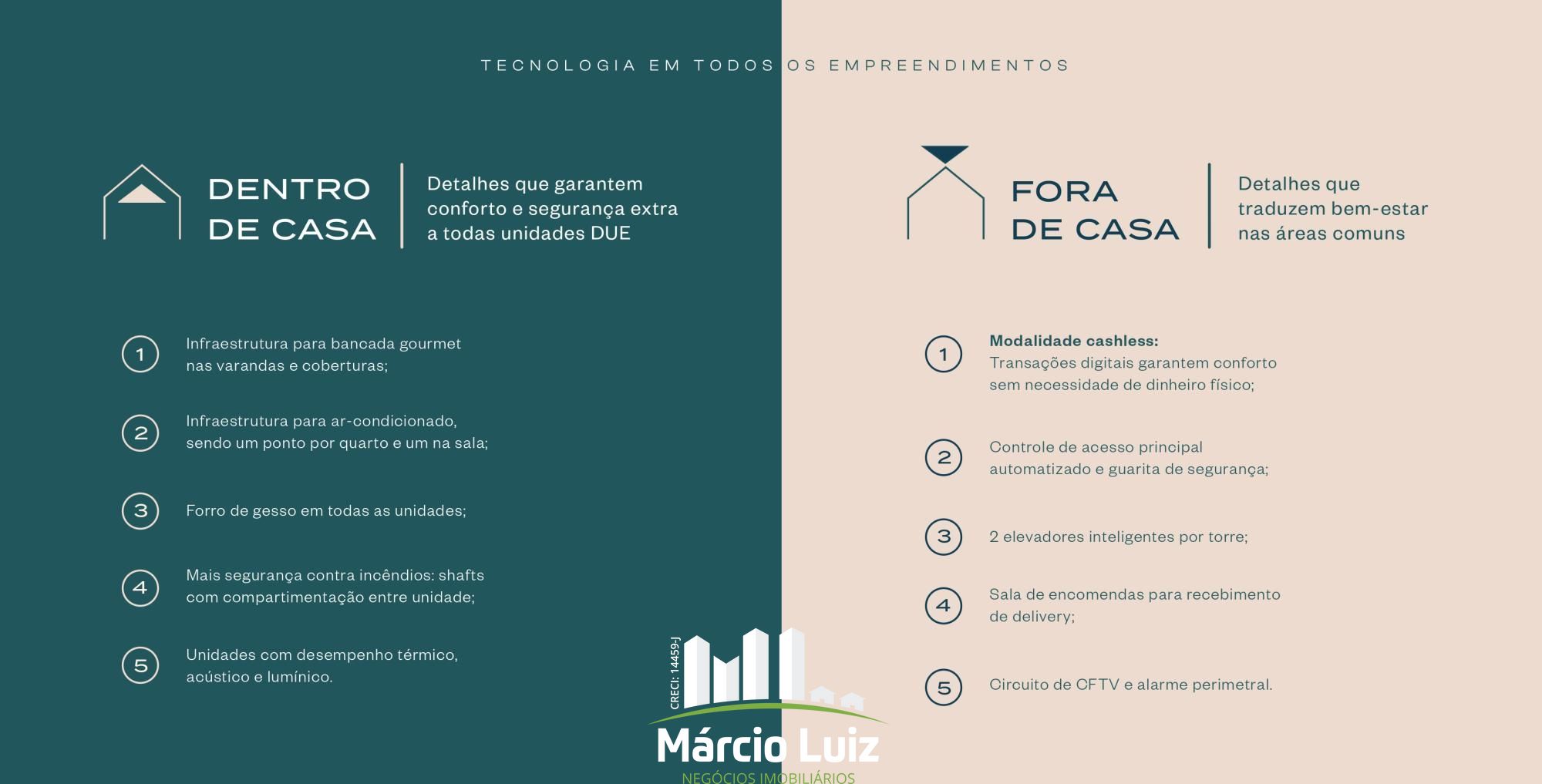 TECNOLOGIA EM TODOS OS EMPREENDIMENTOS

DENTRO DE CASA

Detalhes que garantem conforto e segurança extra a todas unidades DUE

1 Infraestrutura para bancada gourmet nas varandas e coberturas;

2 Infraestrutura para ar-condicionado, sendo um ponto por quarto e um na sala;

3 Forro de gesso em todas as unidades;

4 Mais segurança contra incêndios: shafts com compartimentação entre unidade;

5 Unidades com desempenho térmico, acústico e lumínico.

FORA DE CASA

Detalhes que traduzem bem-estar nas áreas comuns

1 Modalidade cashless:
Transações digitais garantem conforto sem necessidade de dinheiro físico;

2 Controle de acesso principal automatizado e guarita de segurança;

3 2 elevadores inteligentes por torre;

4 Sala de encomendas para recebimento de delivery;

5 Circuito de CFTV e alarme perimetral.

CRECI: 14459-J
Márcio Luiz
NEGÓCIOS IMOBILIÁRIOS